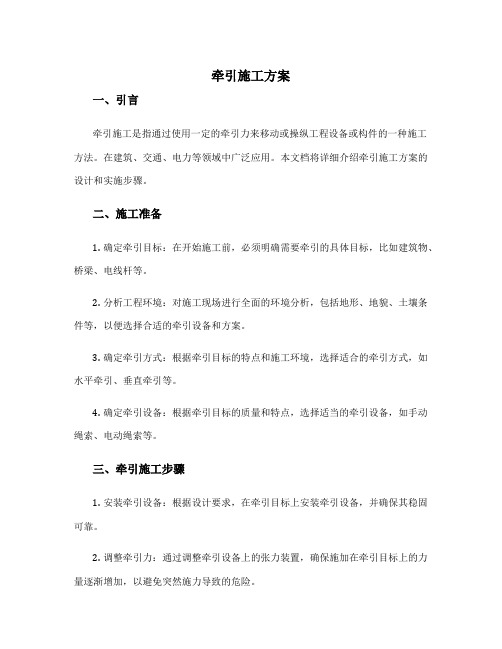 牵引施工方案

一、引言

牵引施工是指通过使用一定的牵引力来移动或操纵工程设备或构件的一种施工方法。在建筑、交通、电力等领域中广泛应用。本文档将详细介绍牵引施工方案的设计和实施步骤。

二、施工准备

1. 确定牵引目标：在开始施工前，必须明确需要牵引的具体目标，比如建筑物、桥梁、电线杆等。

2. 分析工程环境：对施工现场进行全面的环境分析，包括地形、地貌、土壤条件等，以便选择合适的牵引设备和方案。

3. 确定牵引方式：根据牵引目标的特点和施工环境，选择适合的牵引方式，如水平牵引、垂直牵引等。

4. 确定牵引设备：根据牵引目标的质量和特点，选择适当的牵引设备，如手动绳索、电动绳索等。

三、牵引施工步骤

1. 安装牵引设备：根据设计要求，在牵引目标上安装牵引设备，并确保其稳固可靠。

2. 调整牵引力：通过调整牵引设备上的张力装置，确保施加在牵引目标上的力量逐渐增加，以避免突然施力导致的危险。